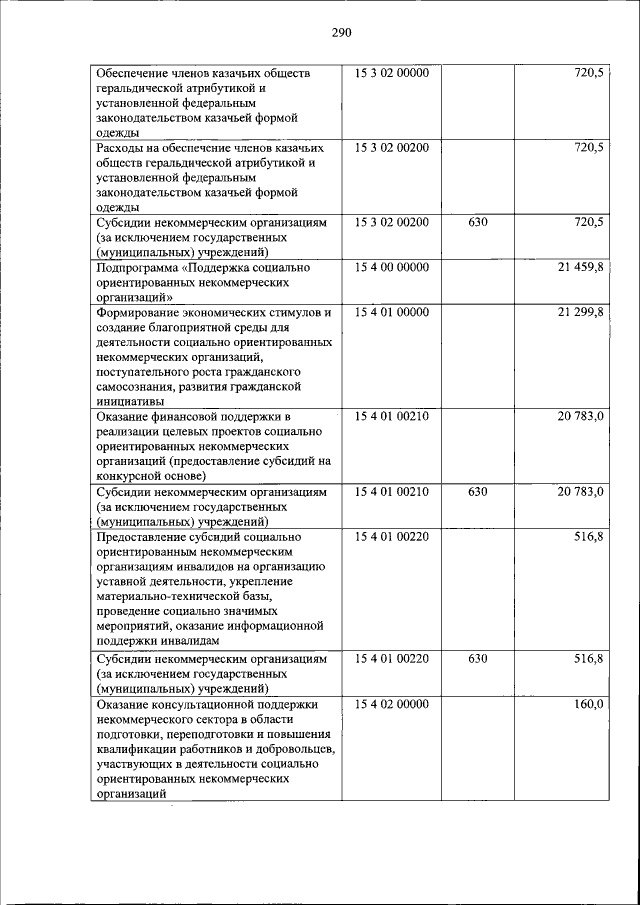 290

| | | | |
|---|---|---|---|
| Обеспечение членов казачьих обществ геральдической атрибутикой и установленной федеральным законодательством казачьей формой одежды | 15 3 02 00000 | | 720,5 |
| Расходы на обеспечение членов казачьих обществ геральдической атрибутикой и установленной федеральным законодательством казачьей формой одежды | 15 3 02 00200 | | 720,5 |
| Субсидии некоммерческим организациям (за исключением государственных (муниципальных) учреждений) | 15 3 02 00200 | 630 | 720,5 |
| Подпрограмма «Поддержка социально ориентированных некоммерческих организаций» | 15 4 00 00000 | | 21 459,8 |
| Формирование экономических стимулов и создание благоприятной среды для деятельности социально ориентированных некоммерческих организаций, поступательного роста гражданского самосознания, развития гражданской инициативы | 15 4 01 00000 | | 21 299,8 |
| Оказание финансовой поддержки в реализации целевых проектов социально ориентированных некоммерческих организаций (предоставление субсидий на конкурсной основе) | 15 4 01 00210 | | 20 783,0 |
| Субсидии некоммерческим организациям (за исключением государственных (муниципальных) учреждений) | 15 4 01 00210 | 630 | 20 783,0 |
| Предоставление субсидий социально ориентированным некоммерческим организациям инвалидов на организацию уставной деятельности, укрепление материально-технической базы, проведение социально значимых мероприятий, оказание информационной поддержки инвалидам | 15 4 01 00220 | | 516,8 |
| Субсидии некоммерческим организациям (за исключением государственных (муниципальных) учреждений) | 15 4 01 00220 | 630 | 516,8 |
| Оказание консультационной поддержки некоммерческого сектора в области подготовки, переподготовки и повышения квалификации работников и добровольцев, участвующих в деятельности социально ориентированных некоммерческих организаций | 15 4 02 00000 | | 160,0 |